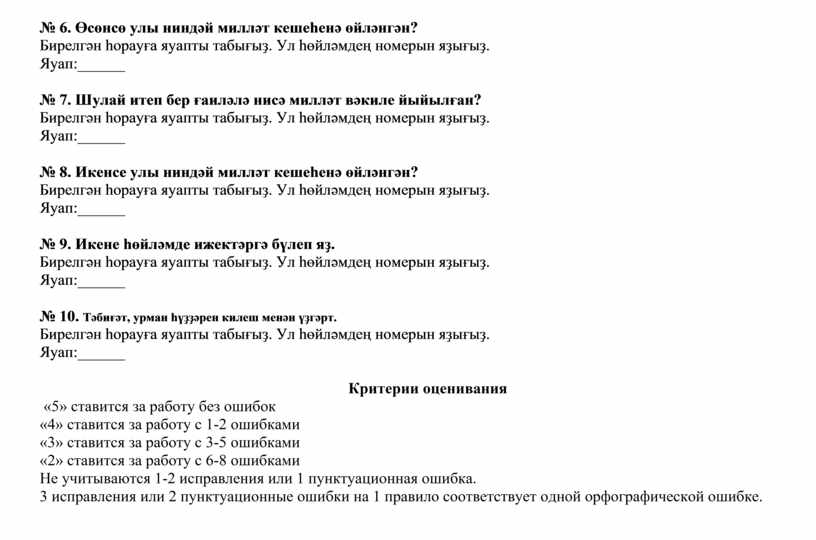 № 6. Өсөнсө улы ниндәй милләт кешеһенә өйләнгән?
Бирелгән һорауға яуапты табығыҙ. Ул һөйләмдең номерын яҙығыҙ.
Яуап:______

№ 7. Шулай итеп бер ғаиләлә нисә милләт вәкиле йыйылған?
Бирелгән һорауға яуапты табығыҙ. Ул һөйләмдең номерын яҙығыҙ.
Яуап:______

№ 8. Икенсе улы ниндәй милләт кешеһенә өйләнгән?
Бирелгән һорауға яуапты табығыҙ. Ул һөйләмдең номерын яҙығыҙ.
Яуап:______

№ 9. Икене һөйләмде ижектәргә бүлеп яҙ.
Бирелгән һорауға яуапты табығыҙ. Ул һөйләмдең номерын яҙығыҙ.
Яуап:______

№ 10. Тәбиғәт, урман һүҙҙәрен килеш менән үҙгәрт.
Бирелгән һорауға яуапты табығыҙ. Ул һөйләмдең номерын яҙығыҙ.
Яуап:______

Критерии оценивания

«5» ставится за работу без ошибок
«4» ставится за работу с 1-2 ошибками
«3» ставится за работу с 3-5 ошибками
«2» ставится за работу с 6-8 ошибками
Не учитываются 1-2 исправления или 1 пунктуационная ошибка.
3 исправления или 2 пунктуационные ошибки на 1 правило соответствует одной орфографической ошибке.